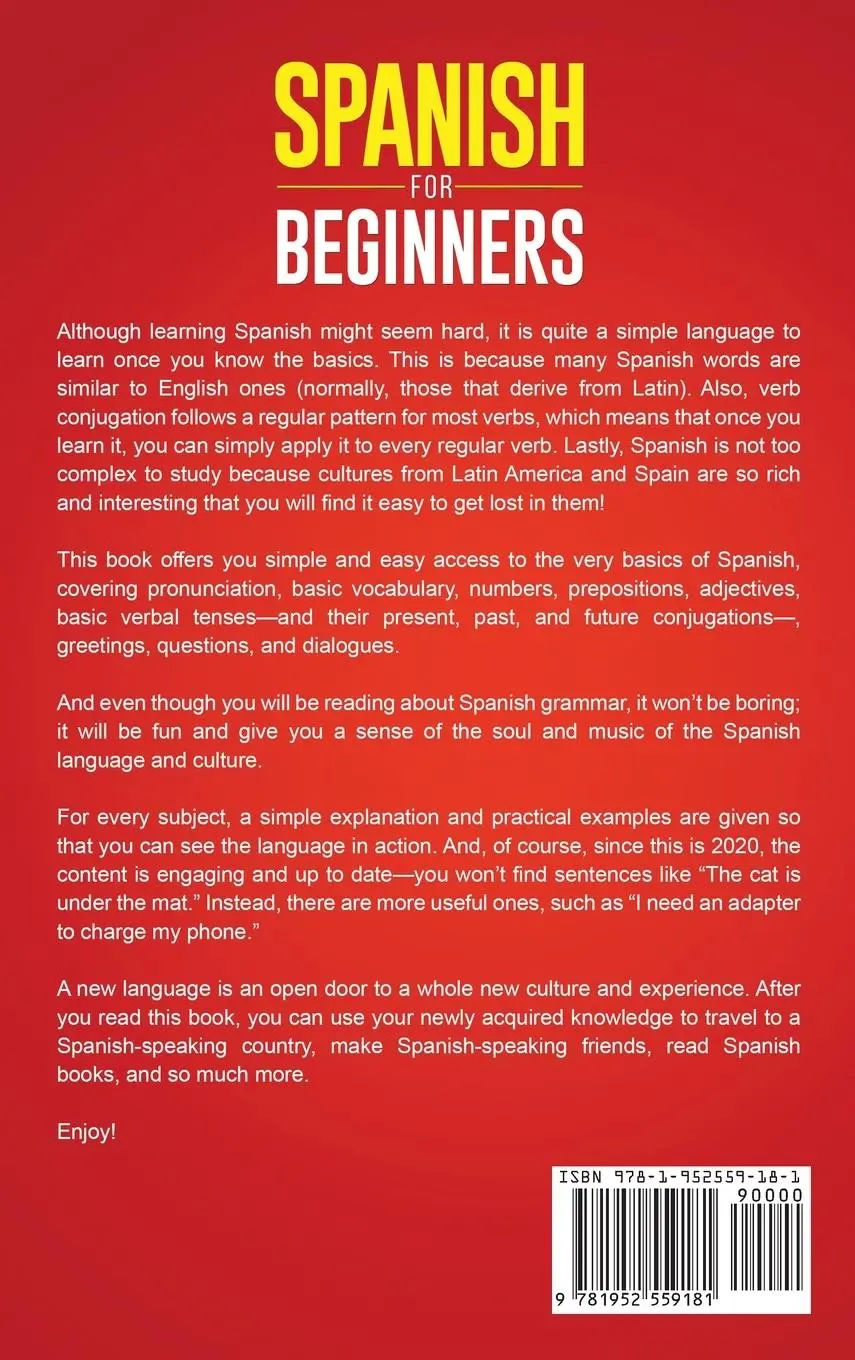 SPANISH
FOR
BEGINNERS

Although learning Spanish might seem hard, it is quite a simple language to learn once you know the basics. This is because many Spanish words are similar to English ones (normally, those that derive from Latin). Also, verb conjugation follows a regular pattern for most verbs, which means that once you learn it, you can simply apply it to every regular verb. Lastly, Spanish is not too complex to study because cultures from Latin America and Spain are so rich and interesting that you will find it easy to get lost in them!

This book offers you simple and easy access to the very basics of Spanish, covering pronunciation, basic vocabulary, numbers, prepositions, adjectives, basic verbal tenses—and their present, past, and future conjugations—, greetings, questions, and dialogues.

And even though you will be reading about Spanish grammar, it won't be boring; it will be fun and give you a sense of the soul and music of the Spanish language and culture.

For every subject, a simple explanation and practical examples are given so that you can see the language in action. And, of course, since this is 2020, the content is engaging and up to date—you won't find sentences like "The cat is under the mat." Instead, there are more useful ones, such as "I need an adapter to charge my phone."

A new language is an open door to a whole new culture and experience. After you read this book, you can use your newly acquired knowledge to travel to a Spanish-speaking country, make Spanish-speaking friends, read Spanish books, and so much more.

Enjoy!

ISBN 978-1-952559-18-1
90000
9 781952 559181